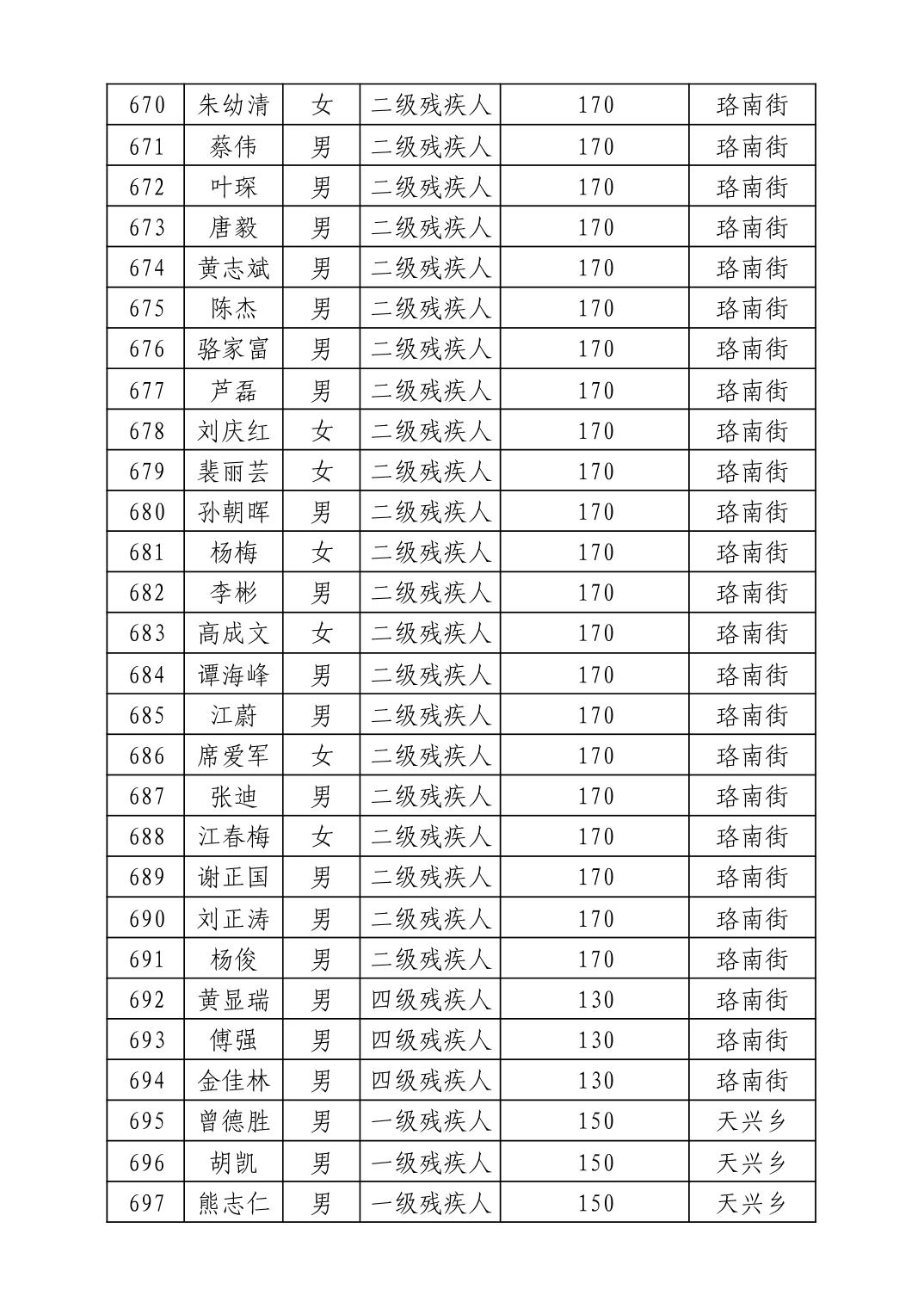 | 670 | 朱幼清 | 女 | 二级残疾人 | 170 | 珞南街 |
|---|---|---|---|---|---|
| 671 | 蔡伟 | 男 | 二级残疾人 | 170 | 珞南街 |
| 672 | 叶琛 | 男 | 二级残疾人 | 170 | 珞南街 |
| 673 | 唐毅 | 男 | 二级残疾人 | 170 | 珞南街 |
| 674 | 黄志斌 | 男 | 二级残疾人 | 170 | 珞南街 |
| 675 | 陈杰 | 男 | 二级残疾人 | 170 | 珞南街 |
| 676 | 骆家富 | 男 | 二级残疾人 | 170 | 珞南街 |
| 677 | 芦磊 | 男 | 二级残疾人 | 170 | 珞南街 |
| 678 | 刘庆红 | 女 | 二级残疾人 | 170 | 珞南街 |
| 679 | 裴丽芸 | 女 | 二级残疾人 | 170 | 珞南街 |
| 680 | 孙朝晖 | 男 | 二级残疾人 | 170 | 珞南街 |
| 681 | 杨梅 | 女 | 二级残疾人 | 170 | 珞南街 |
| 682 | 李彬 | 男 | 二级残疾人 | 170 | 珞南街 |
| 683 | 高成文 | 女 | 二级残疾人 | 170 | 珞南街 |
| 684 | 谭海峰 | 男 | 二级残疾人 | 170 | 珞南街 |
| 685 | 江蔚 | 男 | 二级残疾人 | 170 | 珞南街 |
| 686 | 席爱军 | 女 | 二级残疾人 | 170 | 珞南街 |
| 687 | 张迪 | 男 | 二级残疾人 | 170 | 珞南街 |
| 688 | 江春梅 | 女 | 二级残疾人 | 170 | 珞南街 |
| 689 | 谢正国 | 男 | 二级残疾人 | 170 | 珞南街 |
| 690 | 刘正涛 | 男 | 二级残疾人 | 170 | 珞南街 |
| 691 | 杨俊 | 男 | 二级残疾人 | 170 | 珞南街 |
| 692 | 黄显瑞 | 男 | 四级残疾人 | 130 | 珞南街 |
| 693 | 傅强 | 男 | 四级残疾人 | 130 | 珞南街 |
| 694 | 金佳林 | 男 | 四级残疾人 | 130 | 珞南街 |
| 695 | 曾德胜 | 男 | 一级残疾人 | 150 | 天兴乡 |
| 696 | 胡凯 | 男 | 一级残疾人 | 150 | 天兴乡 |
| 697 | 熊志仁 | 男 | 一级残疾人 | 150 | 天兴乡 |